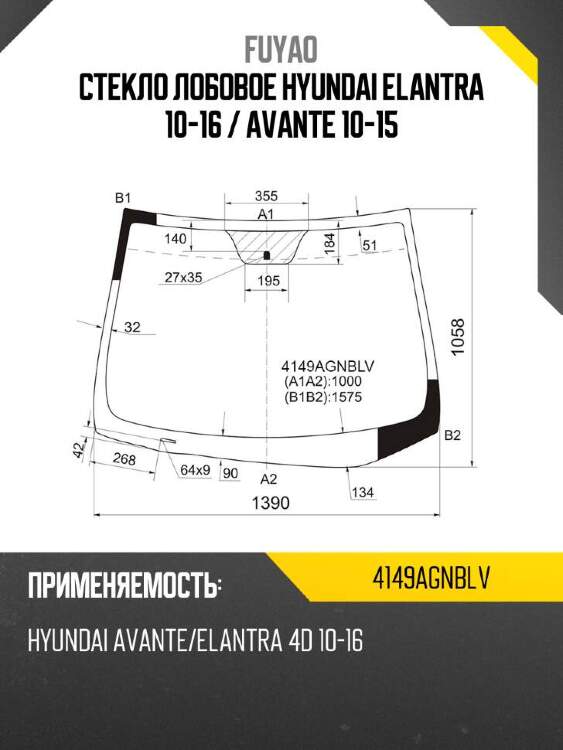 FUYAO
СТЕКЛО ЛОБОВОЕ HYUNDAI ELANTRA 10-16 / AVANTE 10-15

B1
355
A1
140
184
51
27x35
195
32
1058
4149AGNBLV
(A1A2):1000
(B1B2):1575
B2
42
268
64x9
90
A2
134
1390

ПРИМЕНЯЕМОСТЬ:
4149AGNBLV
HYUNDAI AVANTE/ELANTRA 4D 10-16